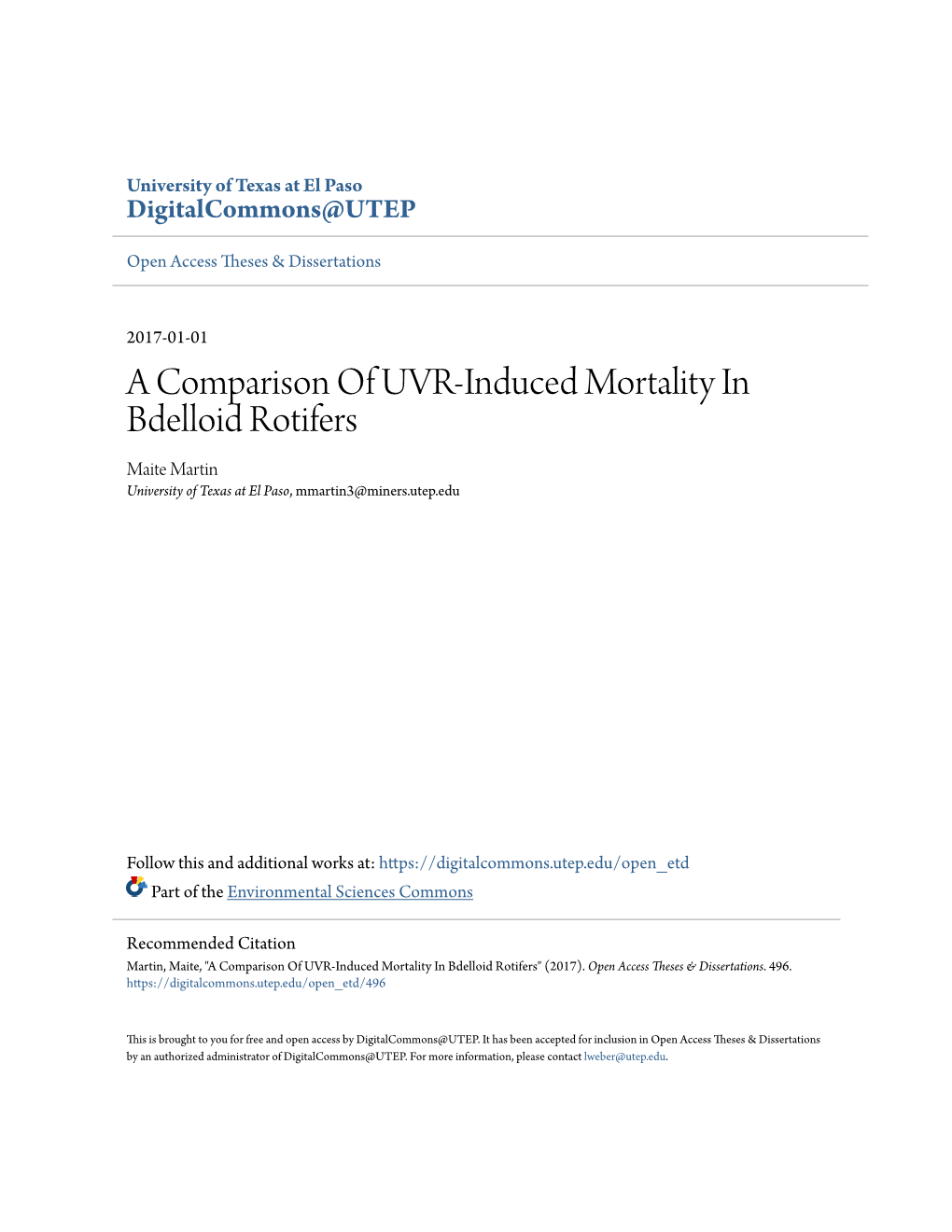 University of Texas at El Paso
DigitalCommons@UTEP

Open Access Theses & Dissertations

2017-01-01

A Comparison Of UVR-Induced Mortality In Bdelloid Rotifers

Maite Martin
University of Texas at El Paso, mmartin3@miners.utep.edu

Follow this and additional works at: https://digitalcommons.utep.edu/open_etd
Part of the Environmental Sciences Commons

Recommended Citation
Martin, Maite, "A Comparison Of UVR-Induced Mortality In Bdelloid Rotifers" (2017). Open Access Theses & Dissertations. 496.
https://digitalcommons.utep.edu/open_etd/496

This is brought to you for free and open access by DigitalCommons@UTEP. It has been accepted for inclusion in Open Access Theses & Dissertations by an authorized administrator of DigitalCommons@UTEP. For more information, please contact lweber@utep.edu.